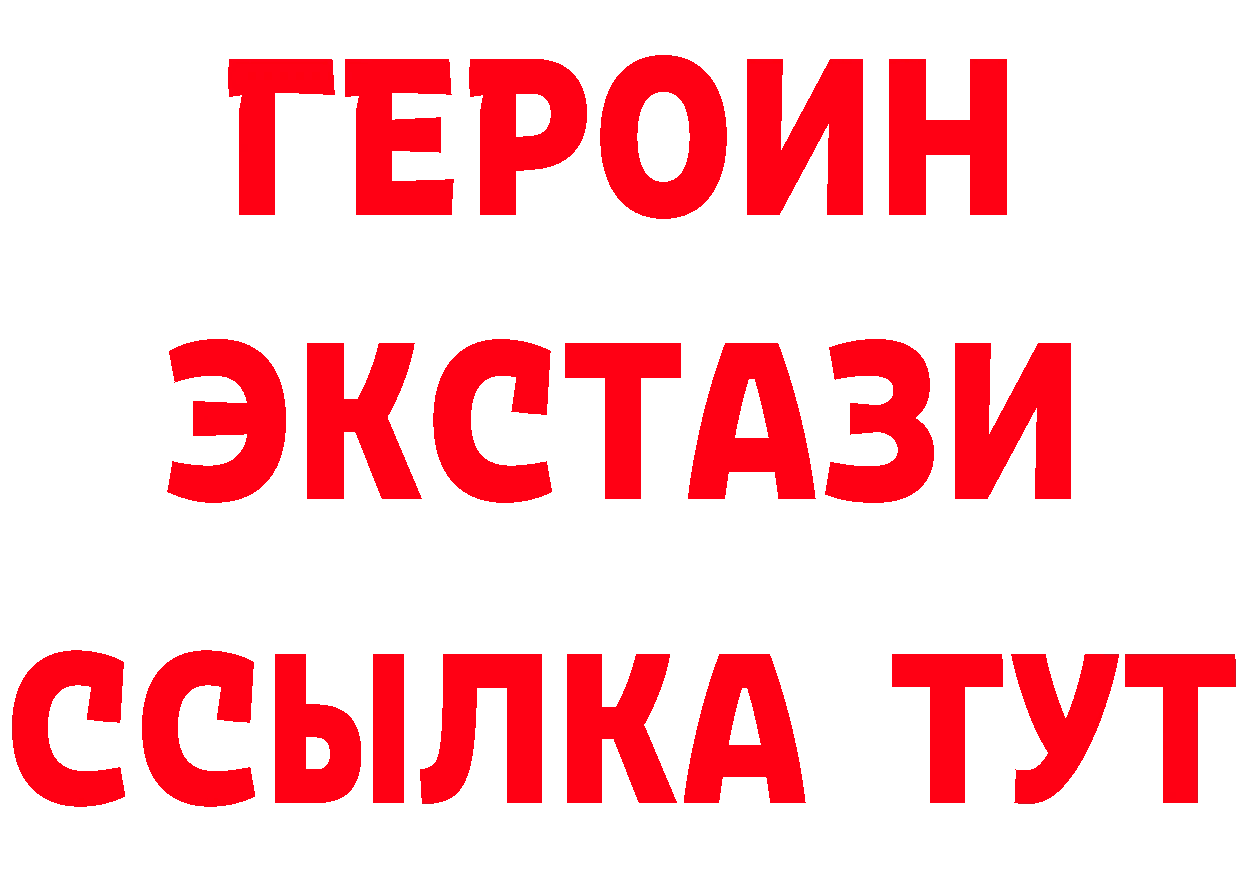 ГЕРОИН
ЭКСТАЗИ
ССЫЛКА ТУТ